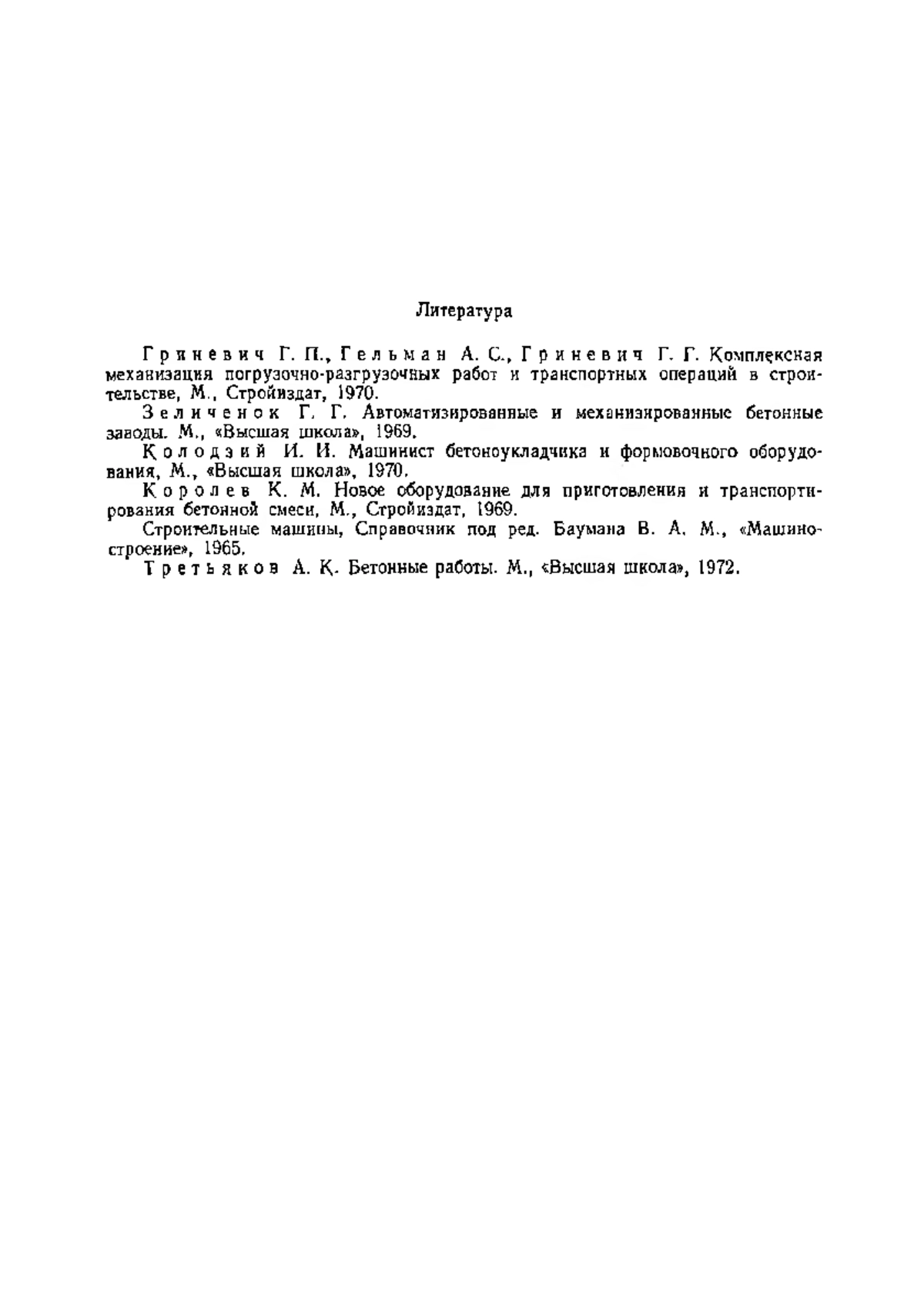 Литература

Гриневич Г. П., Гельман А. С., Гриневич Г. Г. Комплексная механизация погрузочно-разгрузочных работ и транспортных операций в строительстве, М., Стройиздат, 1970.

Зеличенок Г. Г. Автоматизированные и механизированные бетонные заводы. М., «Высшая школа», 1969.

Колодзий И. И. Машинист бетоноукладчика и формовочного оборудования, М., «Высшая школа», 1970.

Королев К. М. Новое оборудование для приготовления и транспортирования бетонной смеси, М., Стройиздат, 1969.

Строительные машины, Справочник под ред. Баумана В. А. М., «Машиностроение», 1965.

Третьяков А. К. Бетонные работы. М., «Высшая школа», 1972.